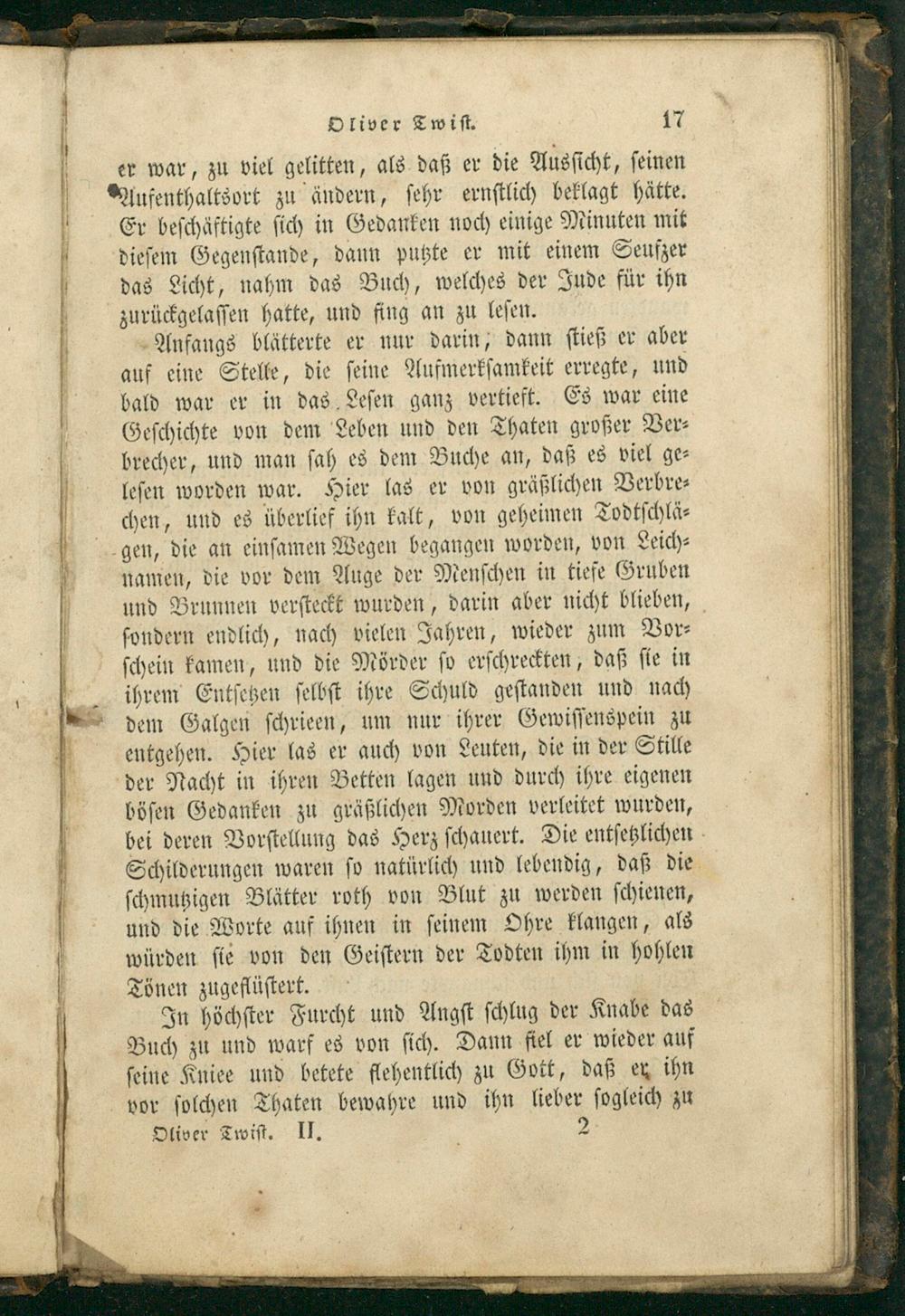 Oliver Twist. 17

er war, zu viel gelitten, als daß er die Aussicht, seinen Aufenthaltsort zu ändern, sehr ernstlich beklagt hätte. Er beschäftigte sich in Gedanken noch einige Minuten mit diesem Gegenstande, dann putzte er mit einem Seufzer das Licht, nahm das Buch, welches der Jude für ihn zurückgelassen hatte, und fing an zu lesen.

Anfangs blätterte er nur darin, dann stieß er aber auf eine Stelle, die seine Aufmerksamkeit erregte, und bald war er in das Lesen ganz vertieft. Es war eine Geschichte von dem Leben und den Thaten großer Verbrecher, und man sah es dem Buche an, daß es viel gelesen worden war. Hier las er von gräßlichen Verbrechen, und es überlief ihn kalt, von geheimen Todtschlägen, die an einsamen Wegen begangen worden, von Leichnamen, die vor dem Auge der Menschen in tiefe Gruben und Brunnen versteckt wurden, darin aber nicht blieben, sondern endlich, nach vielen Jahren, wieder zum Vorschein kamen, und die Mörder so erschreckten, daß sie in ihrem Entsetzen selbst ihre Schuld gestanden und nach dem Galgen schrieen, um nur ihrer Gewissenspein zu entgehen. Hier las er auch von Leuten, die in der Stille der Nacht in ihren Betten lagen und durch ihre eigenen bösen Gedanken zu gräßlichen Morden verleitet wurden, bei deren Vorstellung das Herz schauert. Die entsetzlichen Schilderungen waren so natürlich und lebendig, daß die schmutzigen Blätter roth von Blut zu werden schienen, und die Worte auf ihnen in seinem Ohre klangen, als würden sie von den Geistern der Todten ihm in hohlen Tönen zugeflüstert.

In höchster Furcht und Angst schlug der Knabe das Buch zu und warf es von sich. Dann fiel er wieder auf seine Kniee und betete flehentlich zu Gott, daß er ihn vor solchen Thaten bewahre und ihn lieber sogleich zu

Oliver Twist. II. 2